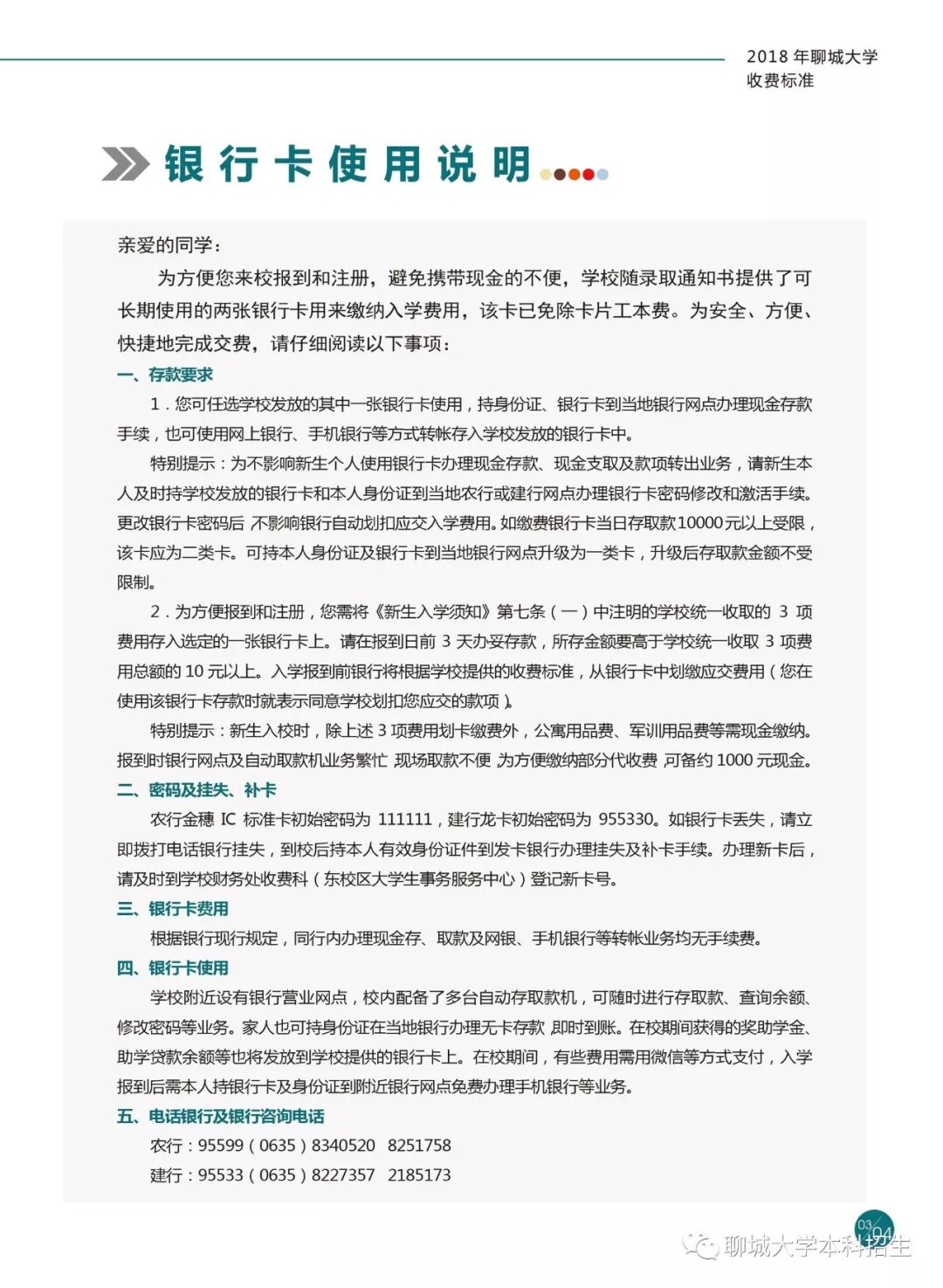 2018 年聊城大学
收费标准

银行卡使用说明

亲爱的同学：

为方便您来校报到和注册，避免携带现金的不便，学校随录取通知书提供了可长期使用的两张银行卡用来缴纳入学费用，该卡已免除卡片工本费。为安全、方便、快捷地完成交费，请仔细阅读以下事项：

一、存款要求

1．您可任选学校发放的其中一张银行卡使用，持身份证、银行卡到当地银行网点办理现金存款手续，也可使用网上银行、手机银行等方式转帐存入学校发放的银行卡中。

特别提示：为不影响新生个人使用银行卡办理现金存款、现金支取及款项转出业务，请新生本人及时持学校发放的银行卡和本人身份证到当地农行或建行网点办理银行卡密码修改和激活手续。更改银行卡密码后，不影响银行自动划扣应交入学费用。如缴费银行卡当日存取款10000元以上受限，该卡应为二类卡。可持本人身份证及银行卡到当地银行网点升级为一类卡，升级后存取款金额不受限制。

2．为方便报到和注册，您需将《新生入学须知》第七条（一）中注明的学校统一收取的 3 项费用存入选定的一张银行卡上。请在报到日前 3 天办妥存款，所存金额要高于学校统一收取 3 项费用总额的 10 元以上。入学报到前银行将根据学校提供的收费标准，从银行卡中划缴应交费用（您在使用该银行卡存款时就表示同意学校划扣您应交的款项）。

特别提示：新生入校时，除上述 3 项费用划卡缴费外，公寓用品费、军训用品费等需现金缴纳。报到时银行网点及自动取款机业务繁忙，现场取款不便，为方便缴纳部分代收费，可备约 1000 元现金。

二、密码及挂失、补卡

农行金穗 IC 标准卡初始密码为 111111，建行龙卡初始密码为 955330。如银行卡丢失，请立即拨打电话银行挂失，到校后持本人有效身份证件到发卡银行办理挂失及补卡手续。办理新卡后，请及时到学校财务处收费科（东校区大学生事务服务中心）登记新卡号。

三、银行卡费用

根据银行现行规定，同行内办理现金存、取款及网银、手机银行等转帐业务均无手续费。

四、银行卡使用

学校附近设有银行营业网点，校内配备了多台自动存取款机，可随时进行存取款、查询余额、修改密码等业务。家人也可持身份证在当地银行办理无卡存款，即时到账。在校期间获得的奖助学金、助学贷款余额等也将发放到学校提供的银行卡上。在校期间，有些费用需用微信等方式支付，入学报到后需本人持银行卡及身份证到附近银行网点免费办理手机银行等业务。

五、电话银行及银行咨询电话

农行：95599（0635）8340520 8251758

建行：95533（0635）8227357 2185173

03/04

聊城大学本科招生